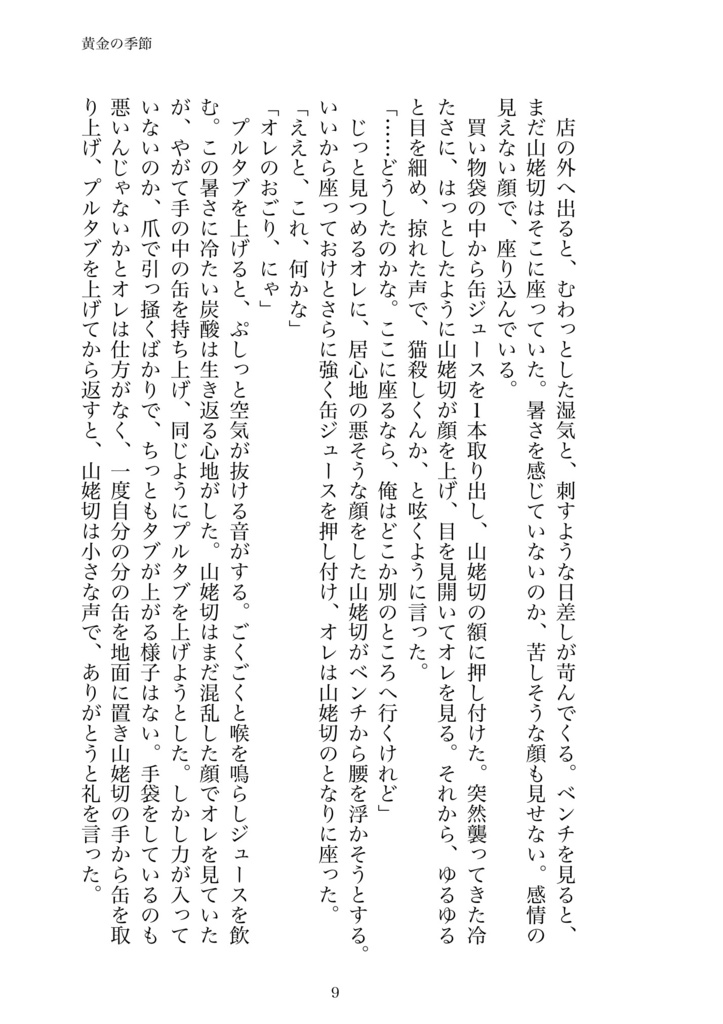 黄金の季節

店の外へ出ると、むわっとした湿気と、刺すような日差しが苛んでくる。ベンチを見ると、まだ山姥切はそこに座っていた。暑さを感じていないのか、苦しそうな顔も見せない。感情の見えない顔で、座り込んでいる。

買い物袋の中から缶ジュースを1本取り出し、山姥切の額に押し付けた。突然襲ってきた冷たさに、はっとしたように山姥切が顔を上げ、目を見開いてオレを見る。それから、ゆるゆると目を細め、掠れた声で、猫殺しくんか、と呟くように言った。

「……どうしたのかな。ここに座るなら、俺はどこか別のところへ行くけれど」

じっと見つめるオレに、居心地の悪そうな顔をした山姥切がベンチから腰を浮かそうとする。いいから座っておけとさらに強く缶ジュースを押し付け、オレは山姥切のとなりに座った。

「ええと、これ、何かな」

「オレのおごり、にゃ」

プルタブを上げると、ぷしっと空気が抜ける音がする。ごくごくと喉を鳴らしジュースを飲む。この暑さに冷たい炭酸は生き返る心地がした。山姥切はまだ混乱した顔でオレを見ていたが、やがて手の中の缶を持ち上げ、同じようにプルタブを上げようとした。しかし力が入っていないのか、爪で引っ掻くばかりで、ちっともタブが上がる様子はない。手袋をしているのも悪いんじゃないかとオレは仕方がなく、一度自分の分の缶を地面に置き山姥切の手から缶を取り上げ、プルタブを上げてから返すと、山姥切は小さな声で、ありがとうと礼を言った。

9